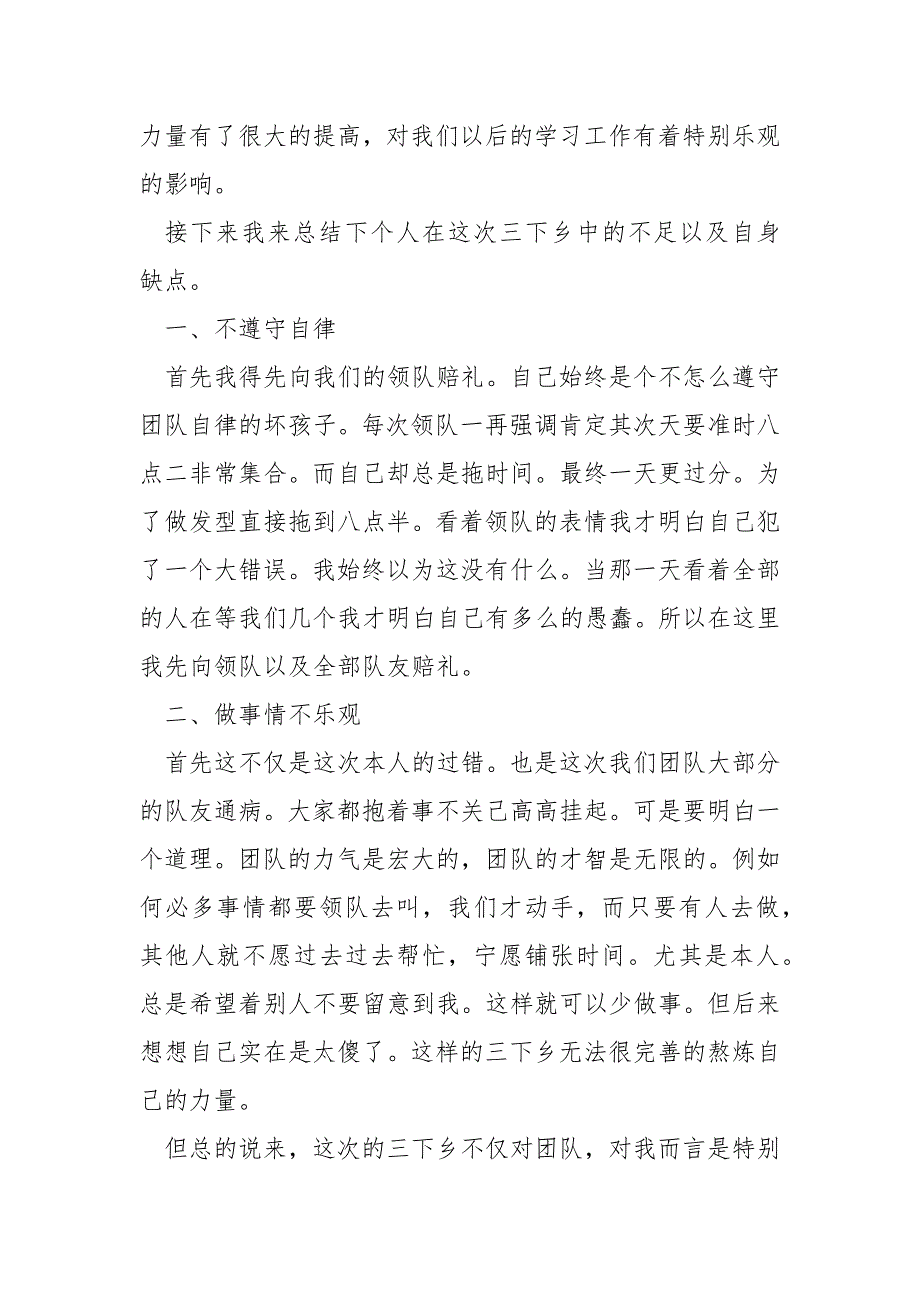 力量有了很大的提高，对我们以后的学习工作有着特别乐观的影响。

接下来我来总结下个人在这次三下乡中的不足以及自身缺点。

一、不遵守自律

首先我得先向我们的领队赔礼。自己始终是个不怎么遵守团队自律的坏孩子。每次领队一再强调肯定其次天要准时八点二非常集合。而自己却总是拖时间。最终一天更过分。为了做发型直接拖到八点半。看着领队的表情我才明白自己犯了一个大错误。我始终以为这没有什么。当那一天看着全部的人在等我们几个我才明白自己有多么的愚蠢。所以在这里我先向领队以及全部队友赔礼。

二、做事情不乐观

首先这不仅是这次本人的过错。也是这次我们团队大部分的队友通病。大家都抱着事不关己高高挂起。可是要明白一个道理。团队的力气是宏大的，团队的才智是无限的。例如何必多事情都要领队去叫，我们才动手，而只要有人去做，其他人就不愿过去过去帮忙，宁愿铺张时间。尤其是本人。总是希望着别人不要留意到我。这样就可以少做事。但后来想想自己实在是太傻了。这样的三下乡无法很完善的熬炼自己的力量。

但总的说来，这次的三下乡不仅对团队，对我而言是特别